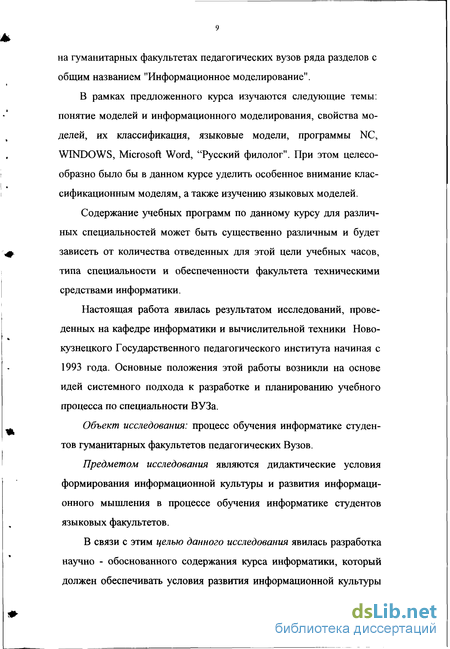 9

на гуманитарных факультетах педагогических вузов ряда разделов с общим названием "Информационное моделирование".

В рамках предложенного курса изучаются следующие темы: понятие моделей и информационного моделирования, свойства моделей, их классификация, языковые модели, программы NC, WINDOWS, Microsoft Word, “Русский филолог". При этом целесообразно было бы в данном курсе уделить особенное внимание классификационным моделям, а также изучению языковых моделей.

Содержание учебных программ по данному курсу для различных специальностей может быть существенно различным и будет зависеть от количества отведенных для этой цели учебных часов, типа специальности и обеспеченности факультета техническими средствами информатики.

Настоящая работа явилась результатом исследований, проведенных на кафедре информатики и вычислительной техники Новокузнецкого Государственного педагогического института начиная с 1993 года. Основные положения этой работы возникли на основе идей системного подхода к разработке и планированию учебного процесса по специальности ВУЗа.

Объект исследования: процесс обучения информатике студентов гуманитарных факультетов педагогических Вузов.

Предметом исследования являются дидактические условия формирования информационной культуры и развития информационного мышления в процессе обучения информатике студентов языковых факультетов.

В связи с этим целью данного исследования явилась разработка научно - обоснованного содержания курса информатики, который должен обеспечивать условия развития информационной культуры

dsLib.net
библиотека диссертаций